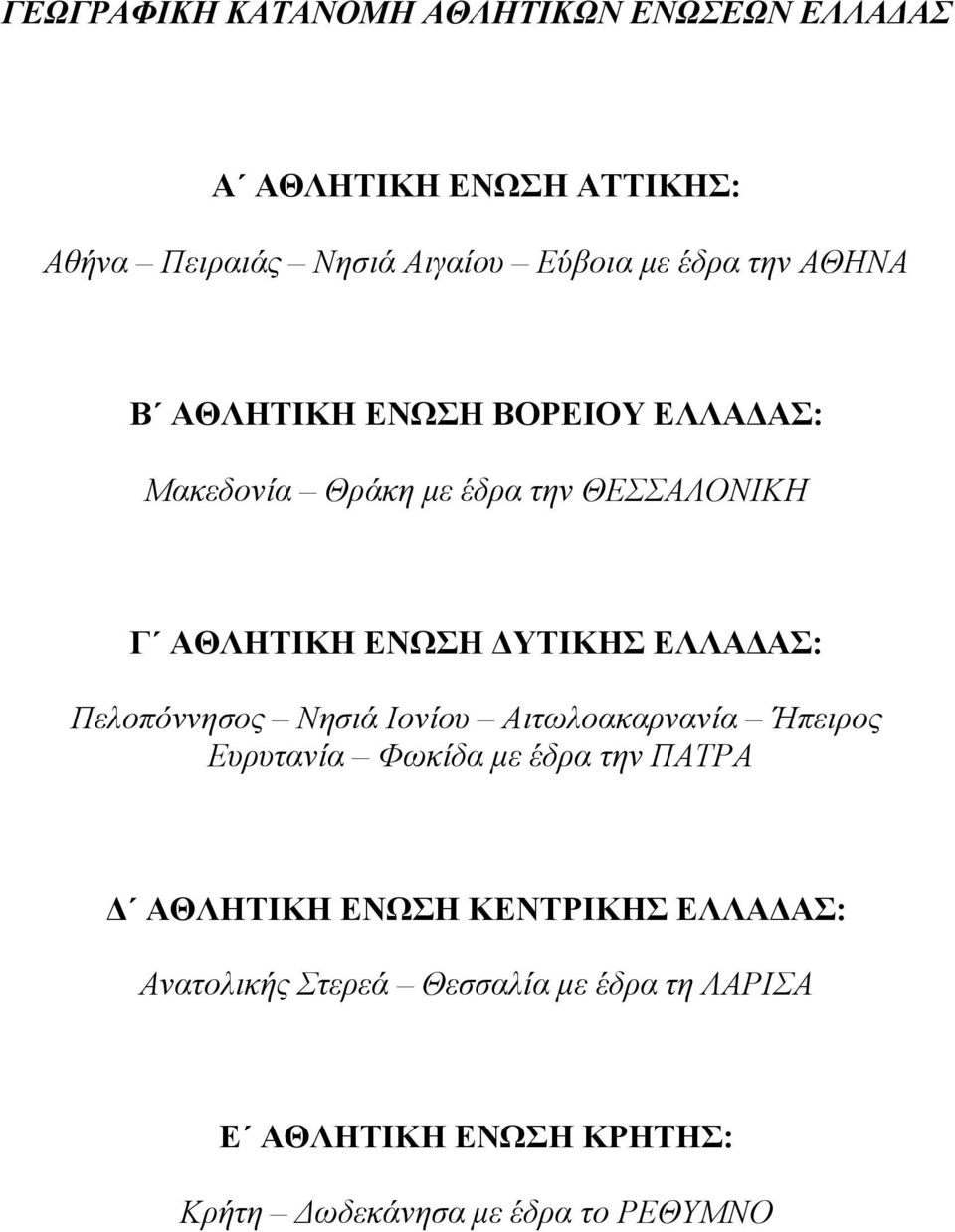 ΓΕΩΓΡΑΦΙΚΗ ΚΑΤΑΝΟΜΗ ΑΘΛΗΤΙΚΩΝ ΕΝΩΣΕΩΝ ΕΛΛΑΔΑΣ

Α΄ ΑΘΛΗΤΙΚΗ ΕΝΩΣΗ ΑΤΤΙΚΗΣ:

Αθήνα – Πειραιάς – Νησιά Αιγαίου – Εύβοια με έδρα την ΑΘΗΝΑ

Β΄ ΑΘΛΗΤΙΚΗ ΕΝΩΣΗ ΒΟΡΕΙΟΥ ΕΛΛΑΔΑΣ:

Μακεδονία – Θράκη με έδρα την ΘΕΣΣΑΛΟΝΙΚΗ

Γ΄ ΑΘΛΗΤΙΚΗ ΕΝΩΣΗ ΔΥΤΙΚΗΣ ΕΛΛΑΔΑΣ:

Πελοπόννησος – Νησιά Ιονίου – Αιτωλοακαρνανία – Ήπειρος Ευρυτανία – Φωκίδα με έδρα την ΠΑΤΡΑ

Δ΄ ΑΘΛΗΤΙΚΗ ΕΝΩΣΗ ΚΕΝΤΡΙΚΗΣ ΕΛΛΑΔΑΣ:

Ανατολικής Στερεά – Θεσσαλία με έδρα τη ΛΑΡΙΣΑ

Ε΄ ΑΘΛΗΤΙΚΗ ΕΝΩΣΗ ΚΡΗΤΗΣ:

Κρήτη – Δωδεκάνησα με έδρα το ΡΕΘΥΜΝΟ